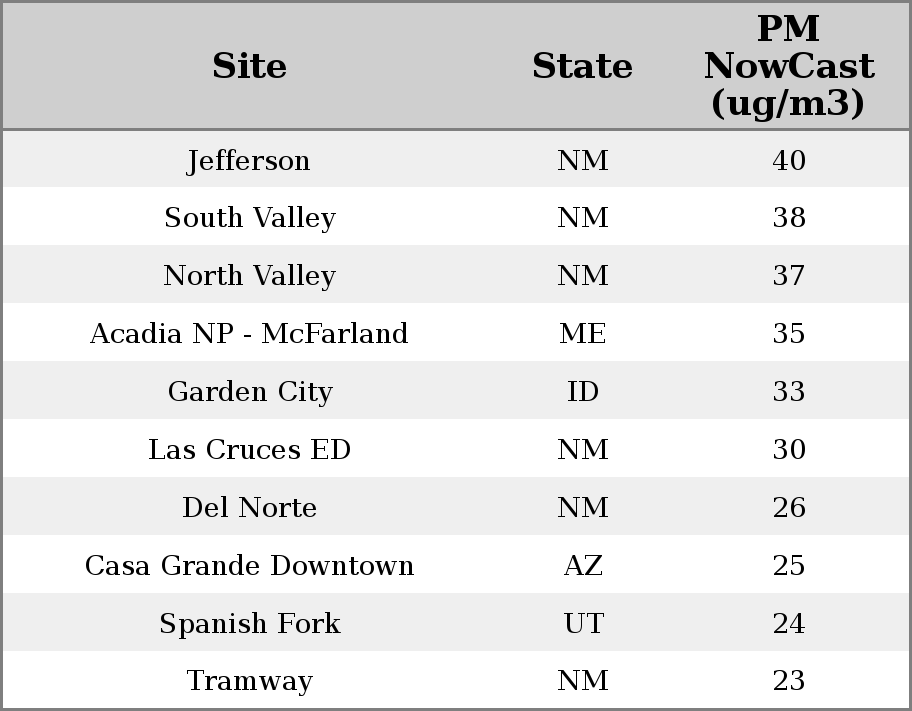 | Site | State | PM NowCast (ug/m3) |
|---|---|---|
| Jefferson | NM | 40 |
| South Valley | NM | 38 |
| North Valley | NM | 37 |
| Acadia NP - McFarland | ME | 35 |
| Garden City | ID | 33 |
| Las Cruces ED | NM | 30 |
| Del Norte | NM | 26 |
| Casa Grande Downtown | AZ | 25 |
| Spanish Fork | UT | 24 |
| Tramway | NM | 23 |